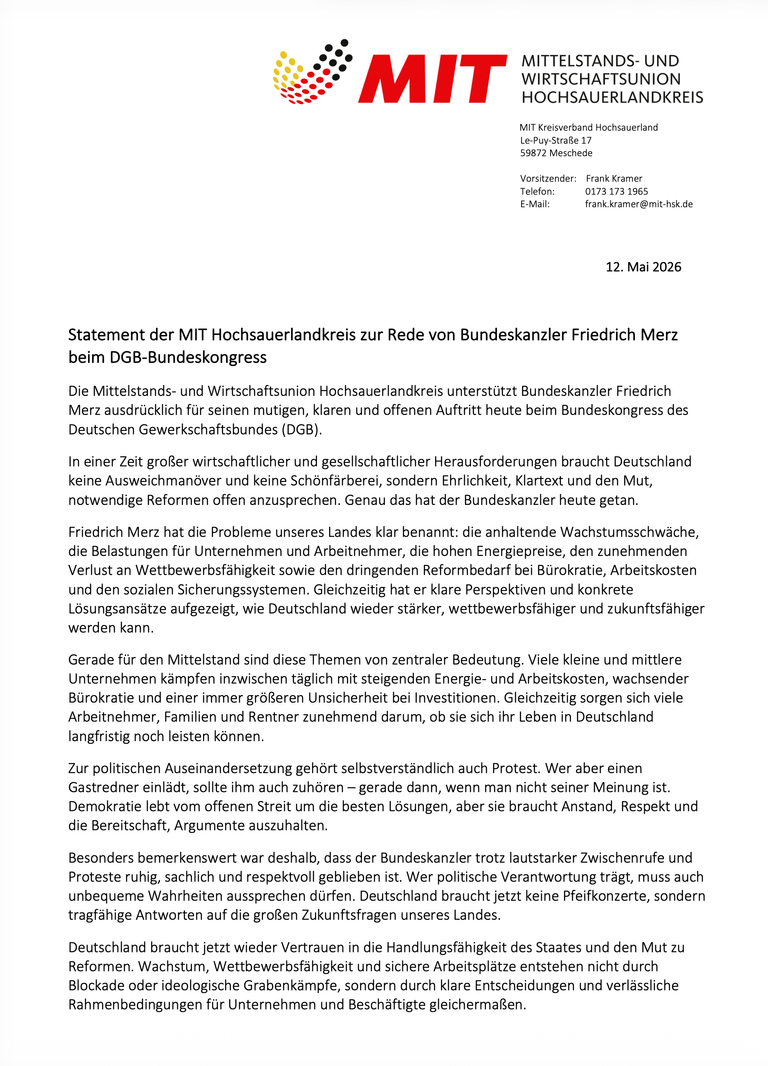 MIT

MITTELSTANDS- UND
WIRTSCHAFTSUNION
HOCHSAUERLANDKREIS

MIT Kreisverband Hochsauerland
Le-Puy-Straße 17
59872 Meschede

Vorsitzender: Frank Kramer
Telefon: 0173 173 1965
E-Mail: frank.kramer@mit-hsk.de

12. Mai 2026

Statement der MIT Hochsauerlandkreis zur Rede von Bundeskanzler Friedrich Merz beim DGB-Bundeskongress

Die Mittelstands- und Wirtschaftsunion Hochsauerlandkreis unterstützt Bundeskanzler Friedrich Merz ausdrücklich für seinen mutigen, klaren und offenen Auftritt heute beim Bundeskongress des Deutschen Gewerkschaftsbundes (DGB).

In einer Zeit großer wirtschaftlicher und gesellschaftlicher Herausforderungen braucht Deutschland keine Ausweichmanöver und keine Schönfärberei, sondern Ehrlichkeit, Klartext und den Mut, notwendige Reformen offen anzusprechen. Genau das hat der Bundeskanzler heute getan.

Friedrich Merz hat die Probleme unseres Landes klar benannt: die anhaltende Wachstumsschwäche, die Belastungen für Unternehmen und Arbeitnehmer, die hohen Energiepreise, den zunehmenden Verlust an Wettbewerbsfähigkeit sowie den dringenden Reformbedarf bei Bürokratie, Arbeitskosten und den sozialen Sicherungssystemen. Gleichzeitig hat er klare Perspektiven und konkrete Lösungsansätze aufgezeigt, wie Deutschland wieder stärker, wettbewerbsfähiger und zukunftsfähiger werden kann.

Gerade für den Mittelstand sind diese Themen von zentraler Bedeutung. Viele kleine und mittlere Unternehmen kämpfen inzwischen täglich mit steigenden Energie- und Arbeitskosten, wachsender Bürokratie und einer immer größeren Unsicherheit bei Investitionen. Gleichzeitig sorgen sich viele Arbeitnehmer, Familien und Rentner zunehmend darum, ob sie sich ihr Leben in Deutschland langfristig noch leisten können.

Zur politischen Auseinandersetzung gehört selbstverständlich auch Protest. Wer aber einen Gastredner einlädt, sollte ihm auch zuhören – gerade dann, wenn man nicht seiner Meinung ist. Demokratie lebt vom offenen Streit um die besten Lösungen, aber sie braucht Anstand, Respekt und die Bereitschaft, Argumente auszuhalten.

Besonders bemerkenswert war deshalb, dass der Bundeskanzler trotz lautstarker Zwischenrufe und Proteste ruhig, sachlich und respektvoll geblieben ist. Wer politische Verantwortung trägt, muss auch unbequeme Wahrheiten aussprechen dürfen. Deutschland braucht jetzt keine Pfeifkonzerte, sondern tragfähige Antworten auf die großen Zukunftsfragen unseres Landes.

Deutschland braucht jetzt wieder Vertrauen in die Handlungsfähigkeit des Staates und den Mut zu Reformen. Wachstum, Wettbewerbsfähigkeit und sichere Arbeitsplätze entstehen nicht durch Blockade oder ideologische Grabenkämpfe, sondern durch klare Entscheidungen und verlässliche Rahmenbedingungen für Unternehmen und Beschäftigte gleichermaßen.